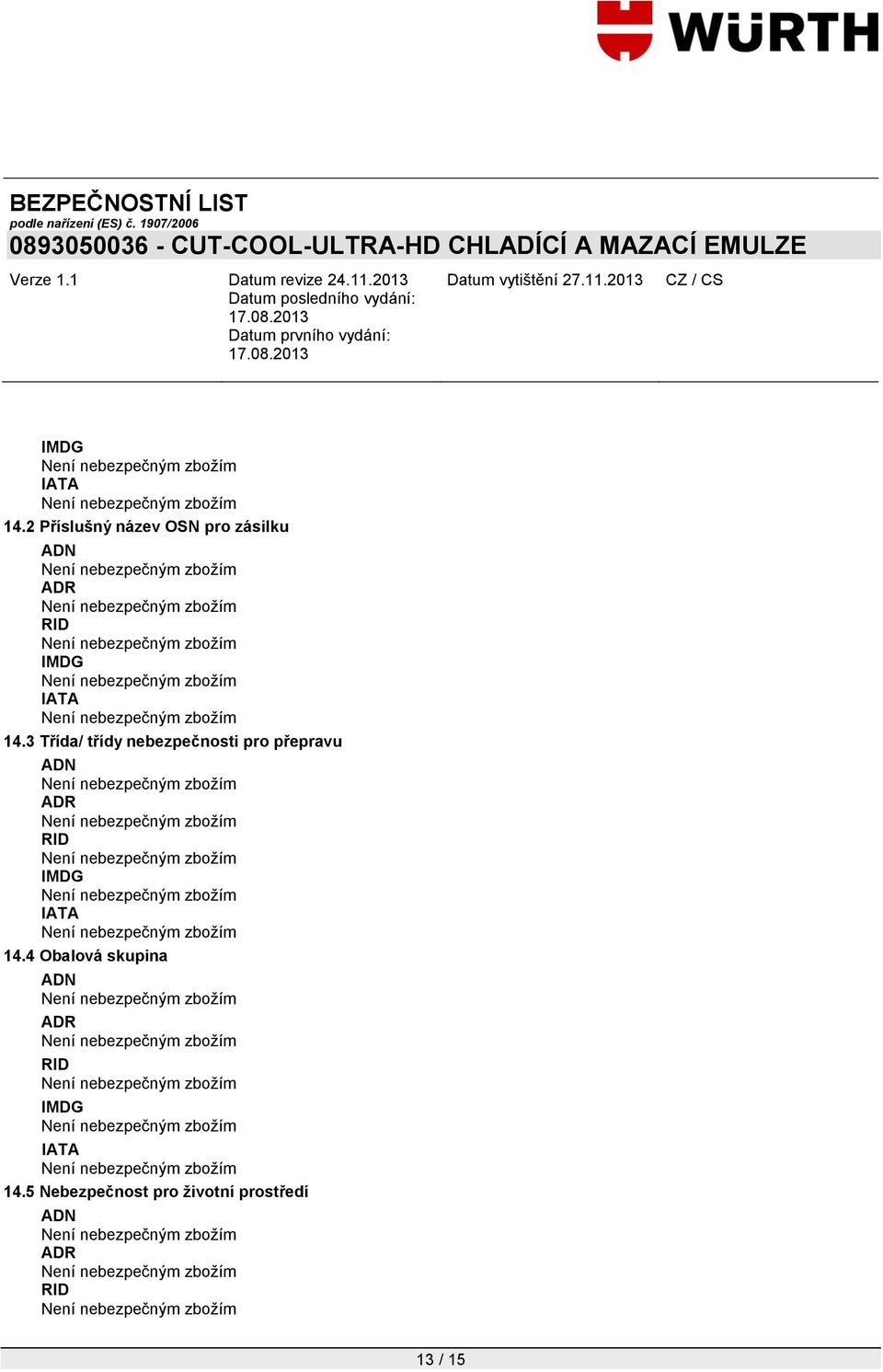 WÜRTH

BEZPEČNOSTNÍ LIST
podle nařízení (ES) č. 1907/2006
0893050036 - CUT-COOL-ULTRA-HD CHLADÍCÍ A MAZACÍ EMULZE

Verze 1.1
Datum revize 24.11.2013
Datum posledního vydání: 17.08.2013
Datum prvního vydání: 17.08.2013
Datum vytištění 27.11.2013
CZ / CS

IMDG
Není nebezpečným zbožím
IATA
Není nebezpečným zbožím
14.2 Příslušný název OSN pro zásilku
ADN
Není nebezpečným zbožím
ADR
Není nebezpečným zbožím
RID
Není nebezpečným zbožím
IMDG
Není nebezpečným zbožím
IATA
Není nebezpečným zbožím
14.3 Třída/ třídy nebezpečnosti pro přepravu
ADN
Není nebezpečným zbožím
ADR
Není nebezpečným zbožím
RID
Není nebezpečným zbožím
IMDG
Není nebezpečným zbožím
IATA
Není nebezpečným zbožím
14.4 Obalová skupina
ADN
Není nebezpečným zbožím
ADR
Není nebezpečným zbožím
RID
Není nebezpečným zbožím
IMDG
Není nebezpečným zbožím
IATA
Není nebezpečným zbožím
14.5 Nebezpečnost pro životní prostředí
ADN
Není nebezpečným zbožím
ADR
Není nebezpečným zbožím
RID
Není nebezpečným zbožím

13 / 15